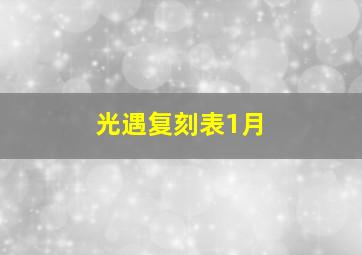 光遇复刻表1月